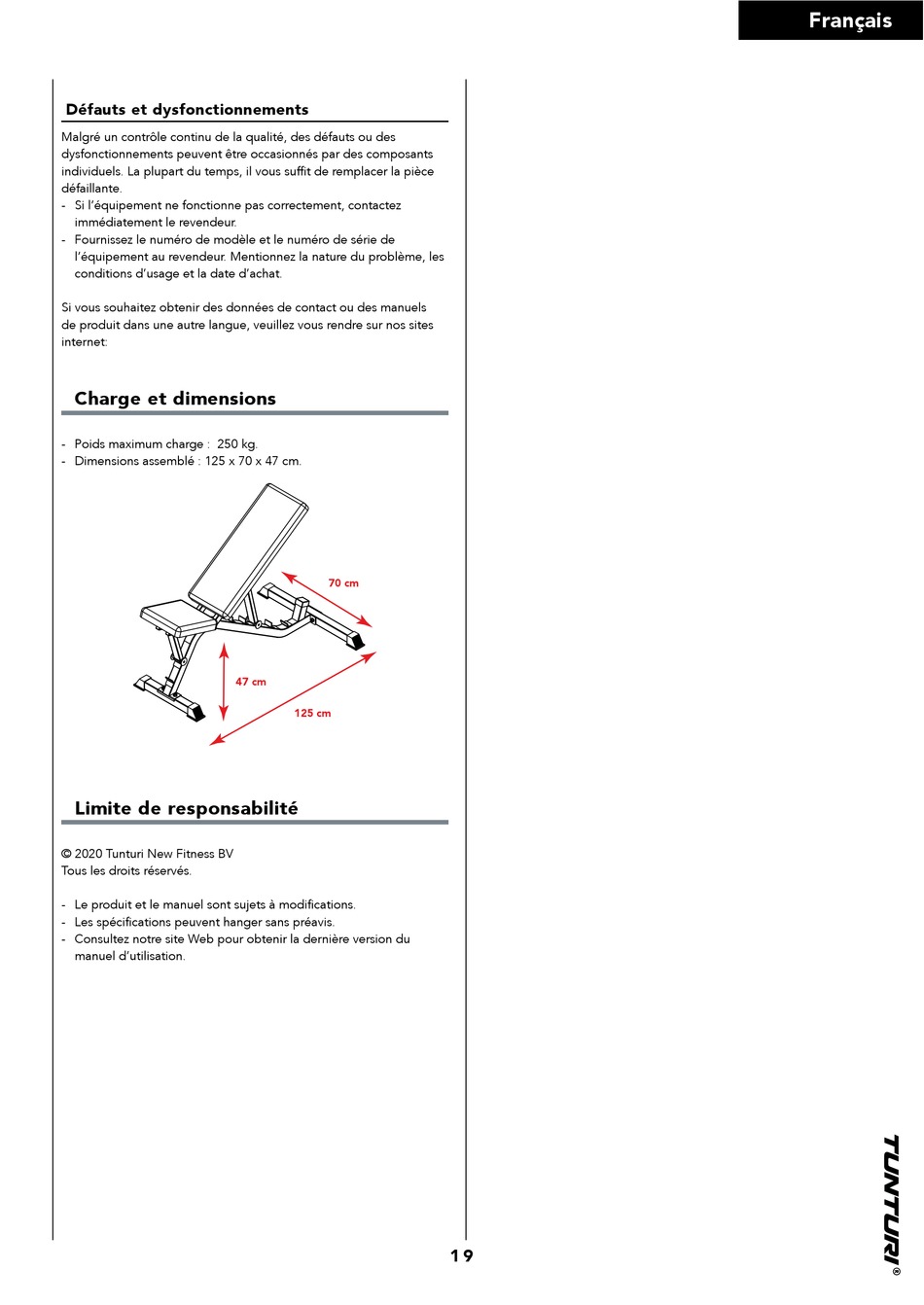 Français

Défauts et dysfonctionnements

Malgré un contrôle continu de la qualité, des défauts ou des dysfonctionnements peuvent être occasionnés par des composants individuels. La plupart du temps, il vous suffit de remplacer la pièce défaillante.
- Si l'équipement ne fonctionne pas correctement, contactez immédiatement le revendeur.
- Fournissez le numéro de modèle et le numéro de série de l'équipement au revendeur. Mentionnez la nature du problème, les conditions d'usage et la date d'achat.

Si vous souhaitez obtenir des données de contact ou des manuels de produit dans une autre langue, veuillez vous rendre sur nos sites internet:

Charge et dimensions

- Poids maximum charge : 250 kg.
- Dimensions assemblé : 125 x 70 x 47 cm.

70 cm
47 cm
125 cm

Limite de responsabilité

© 2020 Tunturi New Fitness BV
Tous les droits réservés.

- Le produit et le manuel sont sujets à modifications.
- Les spécifications peuvent hanger sans préavis.
- Consultez notre site Web pour obtenir la dernière version du manuel d'utilisation.

19

TUNTURI®